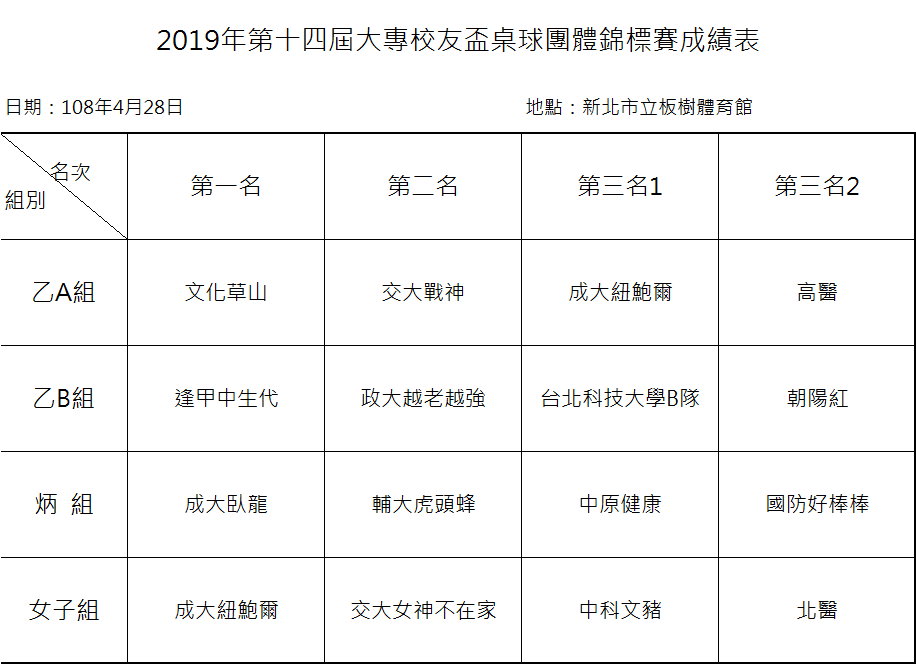 2019年第十四屆大專校友盃桌球團體錦標賽成績表

日期：108年4月28日

地點：新北市立板樹體育館

| 名次 組別 | 第一名 | 第二名 | 第三名1 | 第三名2 |
|---|---|---|---|---|
| 乙A組 | 文化草山 | 交大戰神 | 成大紐鮑爾 | 高醫 |
| 乙B組 | 逢甲中生代 | 政大越老越強 | 台北科技大學B隊 | 朝陽紅 |
| 炳 組 | 成大臥龍 | 輔大虎頭蜂 | 中原健康 | 國防好棒棒 |
| 女子組 | 成大紐鮑爾 | 交大女神不在家 | 中科文豬 | 北醫 |